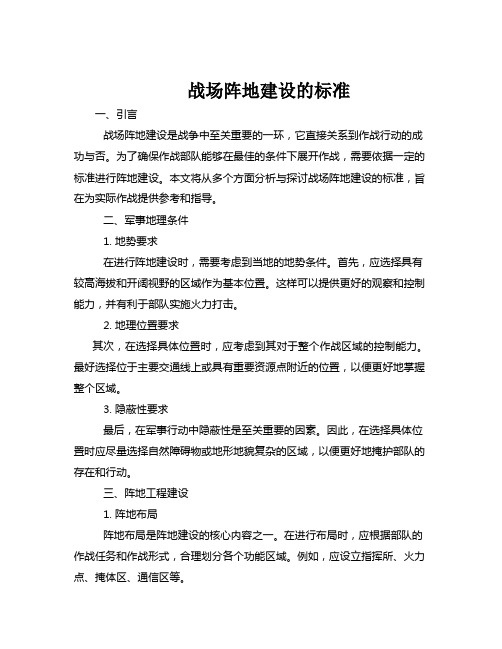 战场阵地建设的标准

一、引言

战场阵地建设是战争中至关重要的一环，它直接关系到作战行动的成功与否。为了确保作战部队能够在最佳的条件下展开作战，需要依据一定的标准进行阵地建设。本文将从多个方面分析与探讨战场阵地建设的标准，旨在为实际作战提供参考和指导。

二、军事地理条件

1. 地势要求

在进行阵地建设时，需要考虑到当地的地势条件。首先，应选择具有较高海拔和开阔视野的区域作为基本位置。这样可以提供更好的观察和控制能力，并有利于部队实施火力打击。

2. 地理位置要求

其次，在选择具体位置时，应考虑到其对于整个作战区域的控制能力。最好选择位于主要交通线上或具有重要资源点附近的位置，以便更好地掌握整个区域。

3. 隐蔽性要求

最后，在军事行动中隐蔽性是至关重要的因素。因此，在选择具体位置时应尽量选择自然障碍物或地形地貌复杂的区域，以便更好地掩护部队的存在和行动。

三、阵地工程建设

1. 阵地布局

阵地布局是阵地建设的核心内容之一。在进行布局时，应根据部队的作战任务和作战形式，合理划分各个功能区域。例如，应设立指挥所、火力点、掩体区、通信区等。